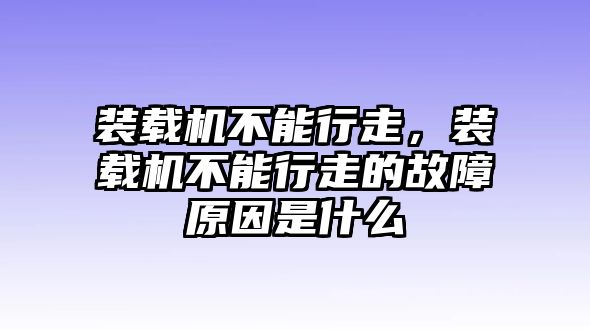 装载机不能行走，装载机不能行走的故障原因是什么